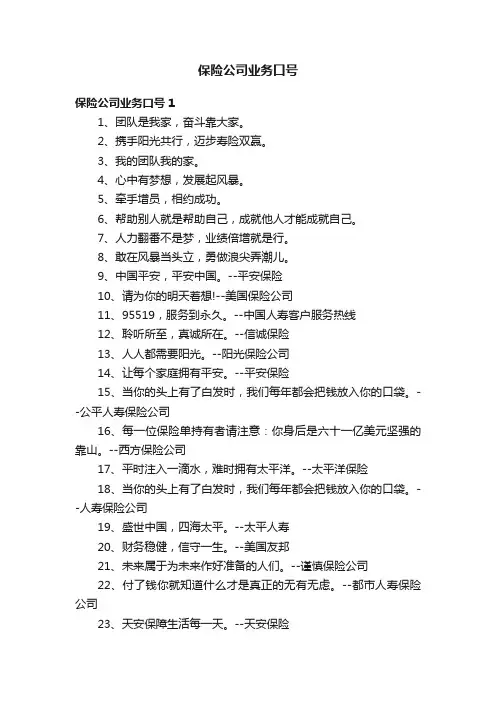 保险公司业务口号

保险公司业务口号 1

1、团队是我家，奋斗靠大家。

2、携手阳光共行，迈步寿险双赢。

3、我的团队我的家。

4、心中有梦想，发展起风暴。

5、牵手增员，相约成功。

6、帮助别人就是帮助自己，成就他人才能成就自己。

7、人力翻番不是梦，业绩倍增就是行。

8、敢在风暴当头立，勇做浪尖弄潮儿。

9、中国平安，平安中国。--平安保险

10、请为你的明天着想!--美国保险公司

11、95519，服务到永久。--中国人寿客户服务热线

12、聆听所至，真诚所在。--信诚保险

13、人人都需要阳光。--阳光保险公司

14、让每个家庭拥有平安。--平安保险

15、当你的头上有了白发时，我们每年都会把钱放入你的口袋。--公平人寿保险公司

16、每一位保险单持有者请注意：你身后是六十一亿美元坚强的靠山。--西方保险公司

17、平时注入一滴水，难时拥有太平洋。--太平洋保险

18、当你的头上有了白发时，我们每年都会把钱放入你的口袋。--人寿保险公司

19、盛世中国，四海太平。--太平人寿

20、财务稳健，信守一生。--美国友邦

21、未来属于为未来作好准备的人们。--谨慎保险公司

22、付了钱你就知道什么才是真正的无有无虑。--都市人寿保险公司

23、天安保障生活每一天。--天安保险